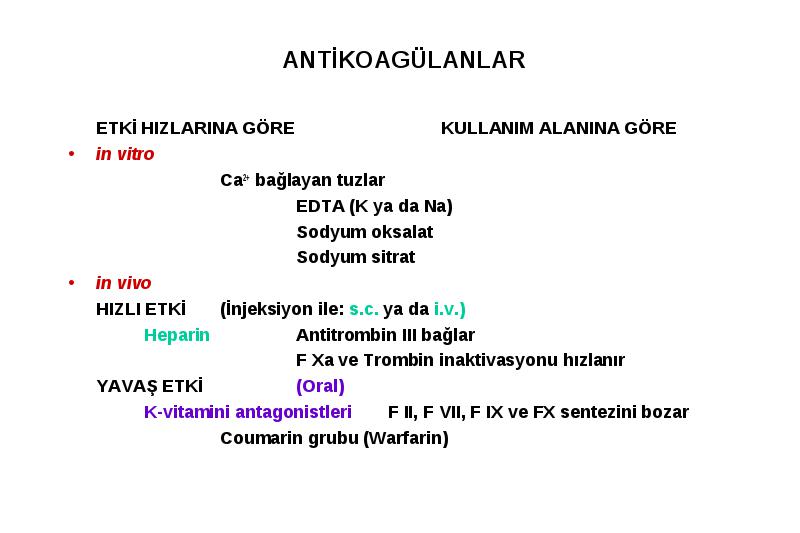 ANTİKOAGÜLANLAR

ETKİ HIZLARINA GÖRE KULLANIM ALANINA GÖRE

• in vitro

$Ca^{2+}$ bağlayan tuzlar

EDTA (K ya da Na)

Sodyum oksalat

Sodyum sitrat

• in vivo

HIZLI ETKİ (İnjeksiyon ile: s.c. ya da i.v.)

Heparin Antitrombin III bağlar

F Xa ve Trombin inaktivasyonu hızlanır

YAVAŞ ETKİ (Oral)

K-vitamini antagonistleri F II, F VII, F IX ve FX sentezini bozar

Coumarin grubu (Warfarin)